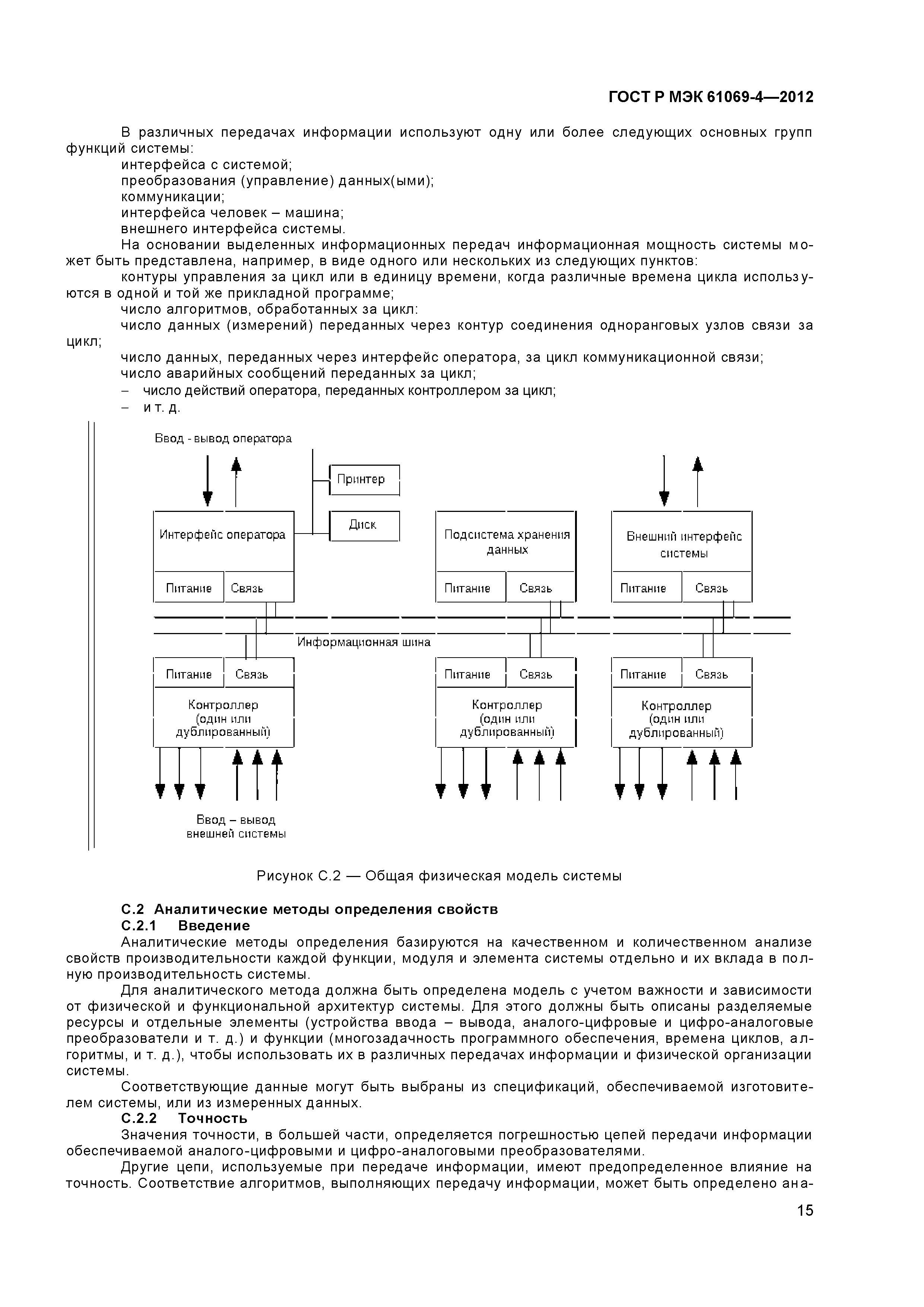 ГОСТ Р МЭК 61069-4—2012

В различных передачах информации используют одну или более следующих основных групп функций системы:
интерфейса с системой;
преобразования (управление) данных(ыми);
коммуникации;
интерфейса человек – машина;
внешнего интерфейса системы.
На основании выделенных информационных передач информационная мощность системы может быть представлена, например, в виде одного или нескольких из следующих пунктов:
контуры управления за цикл или в единицу времени, когда различные времена цикла используются в одной и той же прикладной программе;
число алгоритмов, обработанных за цикл:
число данных (измерений) переданных через контур соединения одноранговых узлов связи за цикл;
число данных, переданных через интерфейс оператора, за цикл коммуникационной связи;
число аварийных сообщений переданных за цикл;
– число действий оператора, переданных контроллером за цикл;
– и т. д.

Ввод - вывод оператора
Принтер
Диск
Интерфейс оператора
Питание
Связь
Подсистема хранения данных
Питание
Связь
Внешний интерфейс системы
Питание
Связь
Информационная шина
Питание
Связь
Контроллер (один или дублированный)
Питание
Связь
Контроллер (один или дублированный)
Питание
Связь
Контроллер (один или дублированный)
Ввод – вывод внешней системы

Рисунок С.2 — Общая физическая модель системы

С.2 Аналитические методы определения свойств
С.2.1 Введение
Аналитические методы определения базируются на качественном и количественном анализе свойств производительности каждой функции, модуля и элемента системы отдельно и их вклада в полную производительность системы.
Для аналитического метода должна быть определена модель с учетом важности и зависимости от физической и функциональной архитектур системы. Для этого должны быть описаны разделяемые ресурсы и отдельные элементы (устройства ввода – вывода, аналого-цифровые и цифро-аналоговые преобразователи и т. д.) и функции (многозадачность программного обеспечения, времена циклов, алгоритмы, и т. д.), чтобы использовать их в различных передачах информации и физической организации системы.
Соответствующие данные могут быть выбраны из спецификаций, обеспечиваемой изготовителем системы, или из измеренных данных.
С.2.2 Точность
Значения точности, в большей части, определяется погрешностью цепей передачи информации обеспечиваемой аналого-цифровыми и цифро-аналоговыми преобразователями.
Другие цепи, используемые при передаче информации, имеют предопределенное влияние на точность. Соответствие алгоритмов, выполняющих передачу информации, может быть определено ана-

15